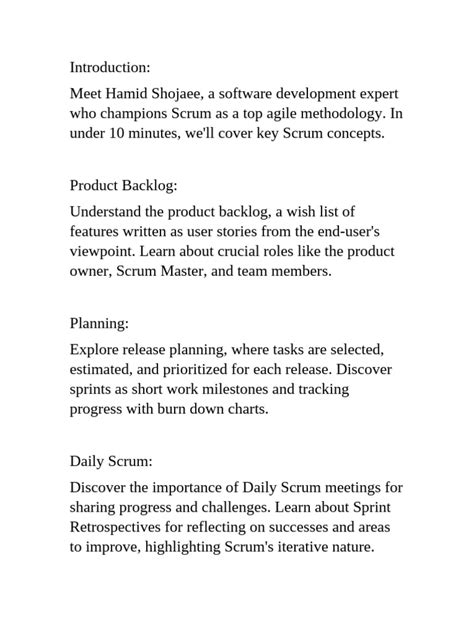 Introduction:

Meet Hamid Shojaee, a software development expert who champions Scrum as a top agile methodology. In under 10 minutes, we'll cover key Scrum concepts.

Product Backlog:

Understand the product backlog, a wish list of features written as user stories from the end-user's viewpoint. Learn about crucial roles like the product owner, Scrum Master, and team members.

Planning:

Explore release planning, where tasks are selected, estimated, and prioritized for each release. Discover sprints as short work milestones and tracking progress with burn down charts.

Daily Scrum:

Discover the importance of Daily Scrum meetings for sharing progress and challenges. Learn about Sprint Retrospectives for reflecting on successes and areas to improve, highlighting Scrum's iterative nature.